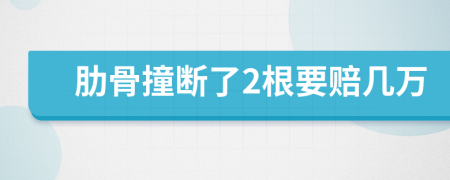 肋骨撞断了2根要赔几万